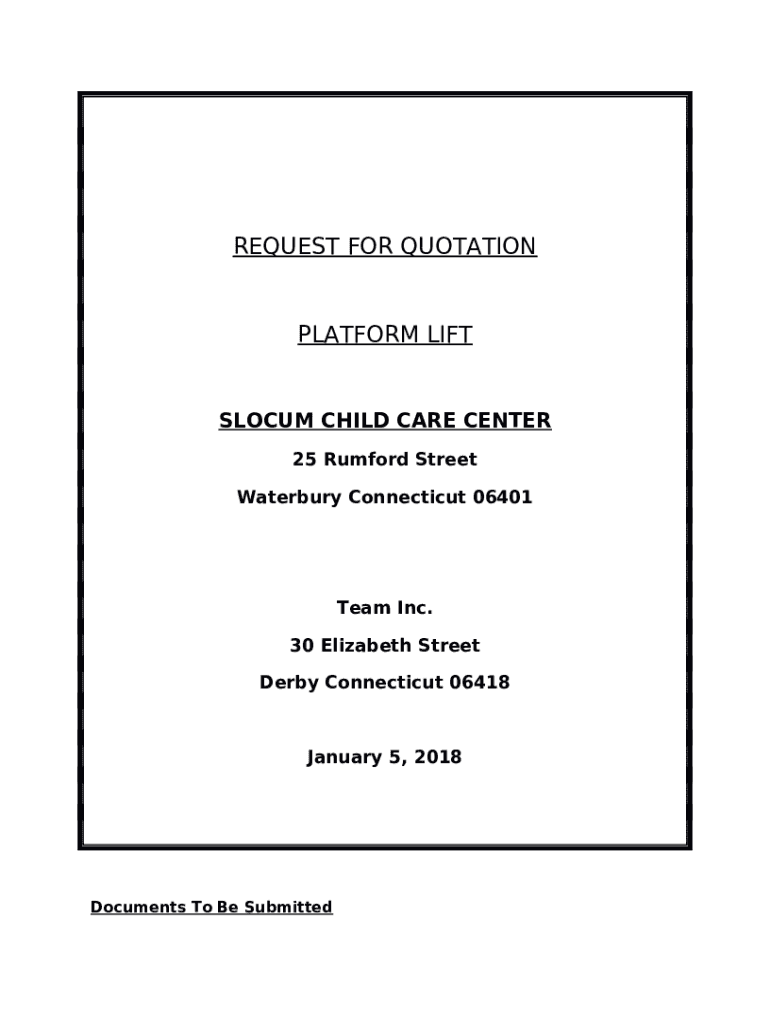 REQUEST FOR QUOTATION

PLATFORM LIFT

SLOCUM CHILD CARE CENTER

25 Rumford Street

Waterbury Connecticut 06401

Team Inc.

30 Elizabeth Street

Derby Connecticut 06418

January 5, 2018

Documents To Be Submitted